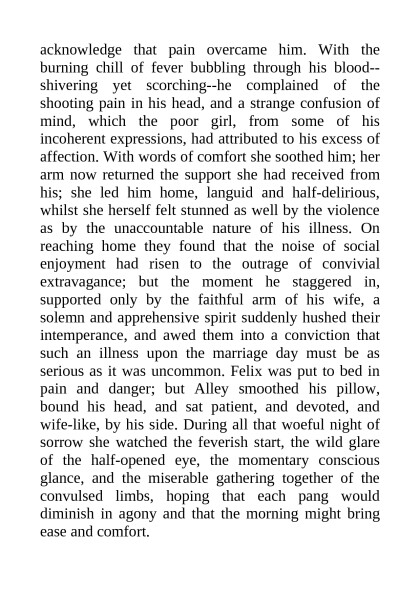 acknowledge that pain overcame him. With the burning chill of fever bubbling through his blood--shivering yet scorching--he complained of the shooting pain in his head, and a strange confusion of mind, which the poor girl, from some of his incoherent expressions, had attributed to his excess of affection. With words of comfort she soothed him; her arm now returned the support she had received from his; she led him home, languid and half-delirious, whilst she herself felt stunned as well by the violence as by the unaccountable nature of his illness. On reaching home they found that the noise of social enjoyment had risen to the outrage of convivial extravagance; but the moment he staggered in, supported only by the faithful arm of his wife, a solemn and apprehensive spirit suddenly hushed their intemperance, and awed them into a conviction that such an illness upon the marriage day must be as serious as it was uncommon. Felix was put to bed in pain and danger; but Alley smoothed his pillow, bound his head, and sat patient, and devoted, and wife-like, by his side. During all that woeful night of sorrow she watched the feverish start, the wild glare of the half-opened eye, the momentary conscious glance, and the miserable gathering together of the convulsed limbs, hoping that each pang would diminish in agony and that the morning might bring ease and comfort.